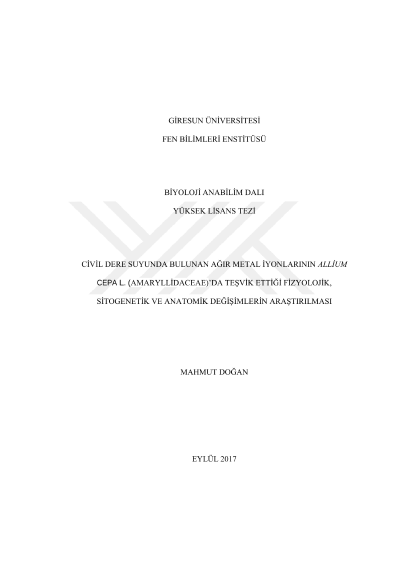 GİRESUN ÜNİVERSİTESİ

FEN BİLİMLERİ ENSTİTÜSÜ

BİYOLOJİ ANABİLİM DALI

YÜKSEK LİSANS TEZİ

CİVİL DERE SUYUNDA BULUNAN AĞIR METAL İYONLARININ ALLİUM CEPA L. (AMARYLLİDACEAE)'DA TEŞVİK ETTİĞİ FİZYOLOJİK, SİTOGENETİK VE ANATOMİK DEĞİŞİMLERİN ARAŞTIRILMASI

MAHMUT DOĞAN

EYLÜL 2017